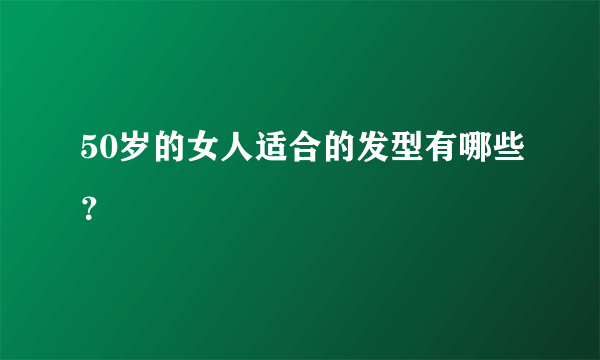 50岁的女人适合的发型有哪些？